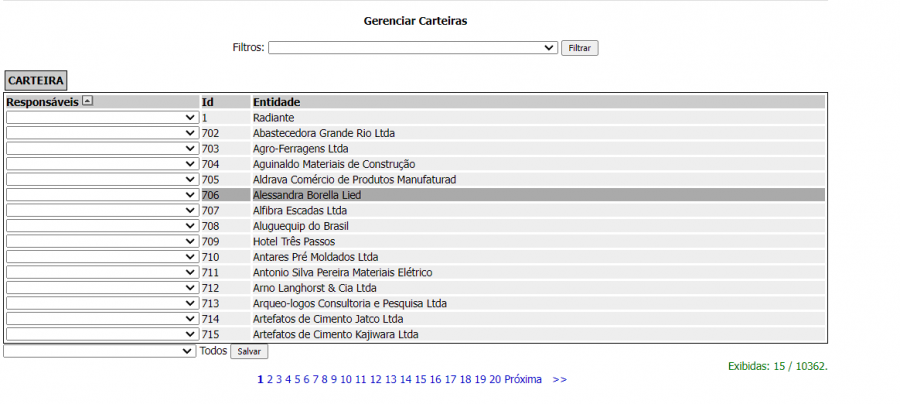 Gerenciar Carteiras

Filtros: Filtrar

CARTEIRA

| Responsáveis | Id | Entidade |
|---|---|---|
| | 1 | Radiante |
| | 702 | Abastecedora Grande Rio Ltda |
| | 703 | Agro-Ferragens Ltda |
| | 704 | Aguinaldo Materiais de Construção |
| | 705 | Aldrava Comércio de Produtos Manufaturad |
| | 706 | Alessandra Borella Lied |
| | 707 | Alfibra Escadas Ltda |
| | 708 | Aluguequip do Brasil |
| | 709 | Hotel Três Passos |
| | 710 | Antares Pré Moldados Ltda |
| | 711 | Antonio Silva Pereira Materiais Elétrico |
| | 712 | Arno Langhorst & Cia Ltda |
| | 713 | Arqueo-logos Consultoria e Pesquisa Ltda |
| | 714 | Artefatos de Cimento Jatco Ltda |
| | 715 | Artefatos de Cimento Kajiwara Ltda |

Todos Salvar

Exibidas: 15 / 10362.

1 2 3 4 5 6 7 8 9 10 11 12 13 14 15 16 17 18 19 20 Próxima >>